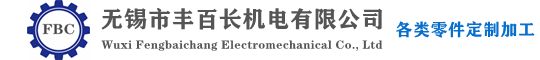 FBC

无锡市丰百长机电有限公司
Wuxi Fengbaichang Electromechanical Co., Ltd

各类零件定制加工